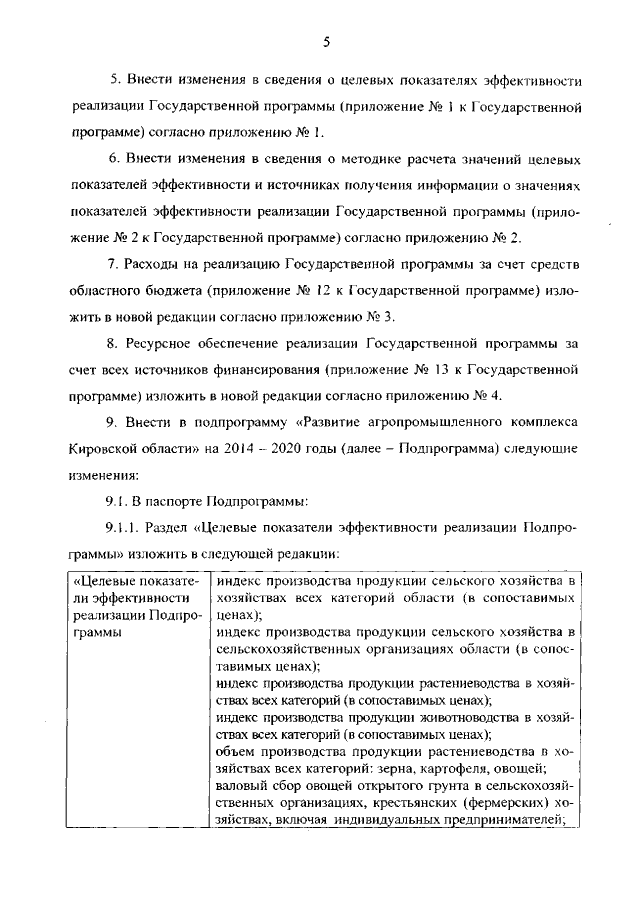 5

5. Внести изменения в сведения о целевых показателях эффективности реализации Государственной программы (приложение № 1 к Государственной программе) согласно приложению № 1.

6. Внести изменения в сведения о методике расчета значений целевых показателей эффективности и источниках получения информации о значениях показателей эффективности реализации Государственной программы (приложение № 2 к Государственной программе) согласно приложению № 2.

7. Расходы на реализацию Государственной программы за счет средств областного бюджета (приложение № 12 к Государственной программе) изложить в новой редакции согласно приложению № 3.

8. Ресурсное обеспечение реализации Государственной программы за счет всех источников финансирования (приложение № 13 к Государственной программе) изложить в новой редакции согласно приложению № 4.

9. Внести в подпрограмму «Развитие агропромышленного комплекса Кировской области» на 2014 – 2020 годы (далее – Подпрограмма) следующие изменения:

9.1. В паспорте Подпрограммы:

9.1.1. Раздел «Целевые показатели эффективности реализации Подпрограммы» изложить в следующей редакции:

| «Целевые показатели эффективности реализации Подпрограммы | индекс производства продукции сельского хозяйства в хозяйствах всех категорий области (в сопоставимых ценах); индекс производства продукции сельского хозяйства в сельскохозяйственных организациях области (в сопоставимых ценах); индекс производства продукции растениеводства в хозяйствах всех категорий (в сопоставимых ценах); индекс производства продукции животноводства в хозяйствах всех категорий (в сопоставимых ценах); объем производства продукции растениеводства в хозяйствах всех категорий: зерна, картофеля, овощей; валовый сбор овощей открытого грунта в сельскохозяйственных организациях, крестьянских (фермерских) хозяйствах, включая индивидуальных предпринимателей; |
|---|---|